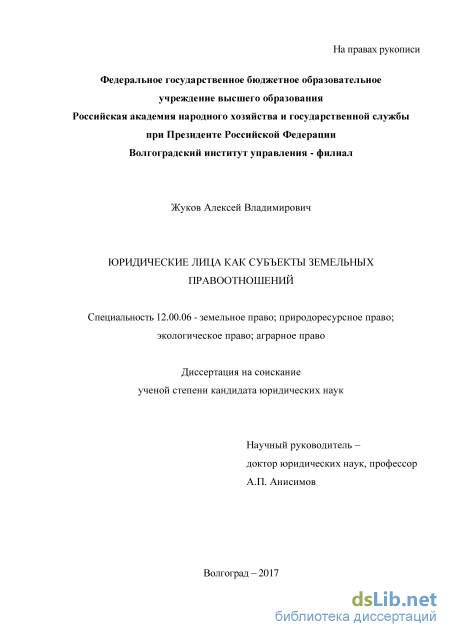 На правах рукописи

Федеральное государственное бюджетное образовательное учреждение высшего образования
Российская академия народного хозяйства и государственной службы при Президенте Российской Федерации
Волгоградский институт управления - филиал

Жуков Алексей Владимирович

ЮРИДИЧЕСКИЕ ЛИЦА КАК СУБЪЕКТЫ ЗЕМЕЛЬНЫХ ПРАВООТНОШЕНИЙ

Специальность 12.00.06 - земельное право; природоресурсное право; экологическое право; аграрное право

Диссертация на соискание ученой степени кандидата юридических наук

Научный руководитель –
доктор юридических наук, профессор
А.П. Анисимов

Волгоград – 2017

dsLib.net
библиотека диссертаций